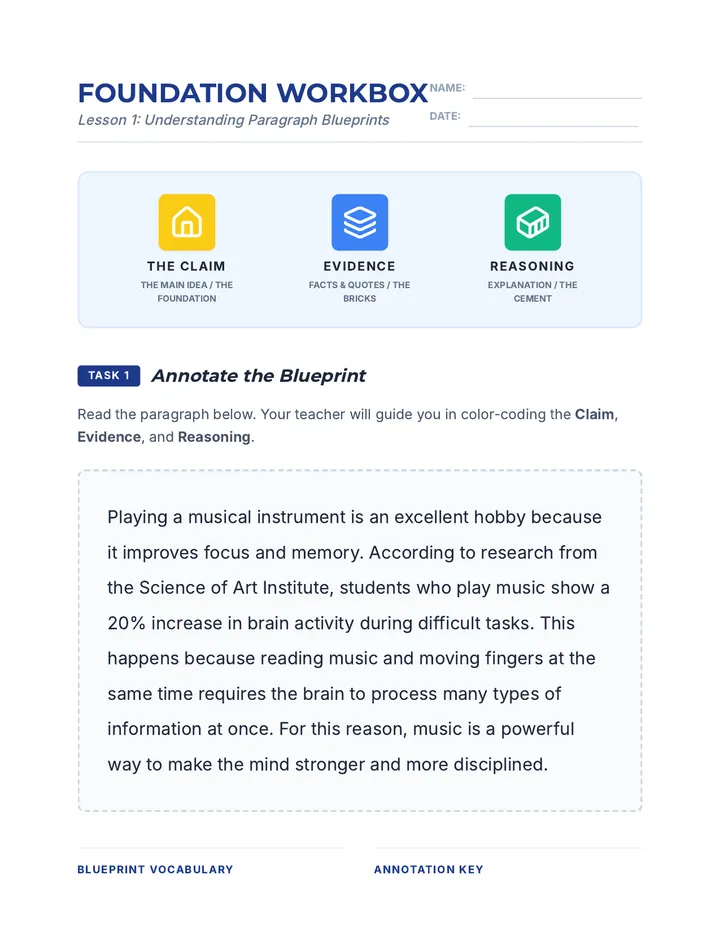 FOUNDATION WORKBOX
Lesson 1: Understanding Paragraph Blueprints

NAME: ____
DATE: ____

THE CLAIM
THE MAIN IDEA / THE FOUNDATION

EVIDENCE
FACTS & QUOTES / THE BRICKS

REASONING
EXPLANATION / THE CEMENT

TASK 1 Annotate the Blueprint

Read the paragraph below. Your teacher will guide you in color-coding the Claim, Evidence, and Reasoning.

Playing a musical instrument is an excellent hobby because it improves focus and memory. According to research from the Science of Art Institute, students who play music show a 20% increase in brain activity during difficult tasks. This happens because reading music and moving fingers at the same time requires the brain to process many types of information at once. For this reason, music is a powerful way to make the mind stronger and more disciplined.

BLUEPRINT VOCABULARY

ANNOTATION KEY